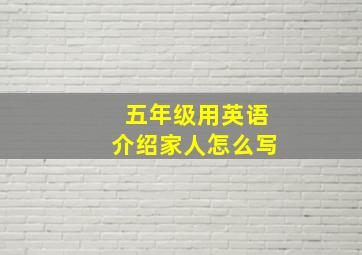 五年级用英语
介绍家人怎么写